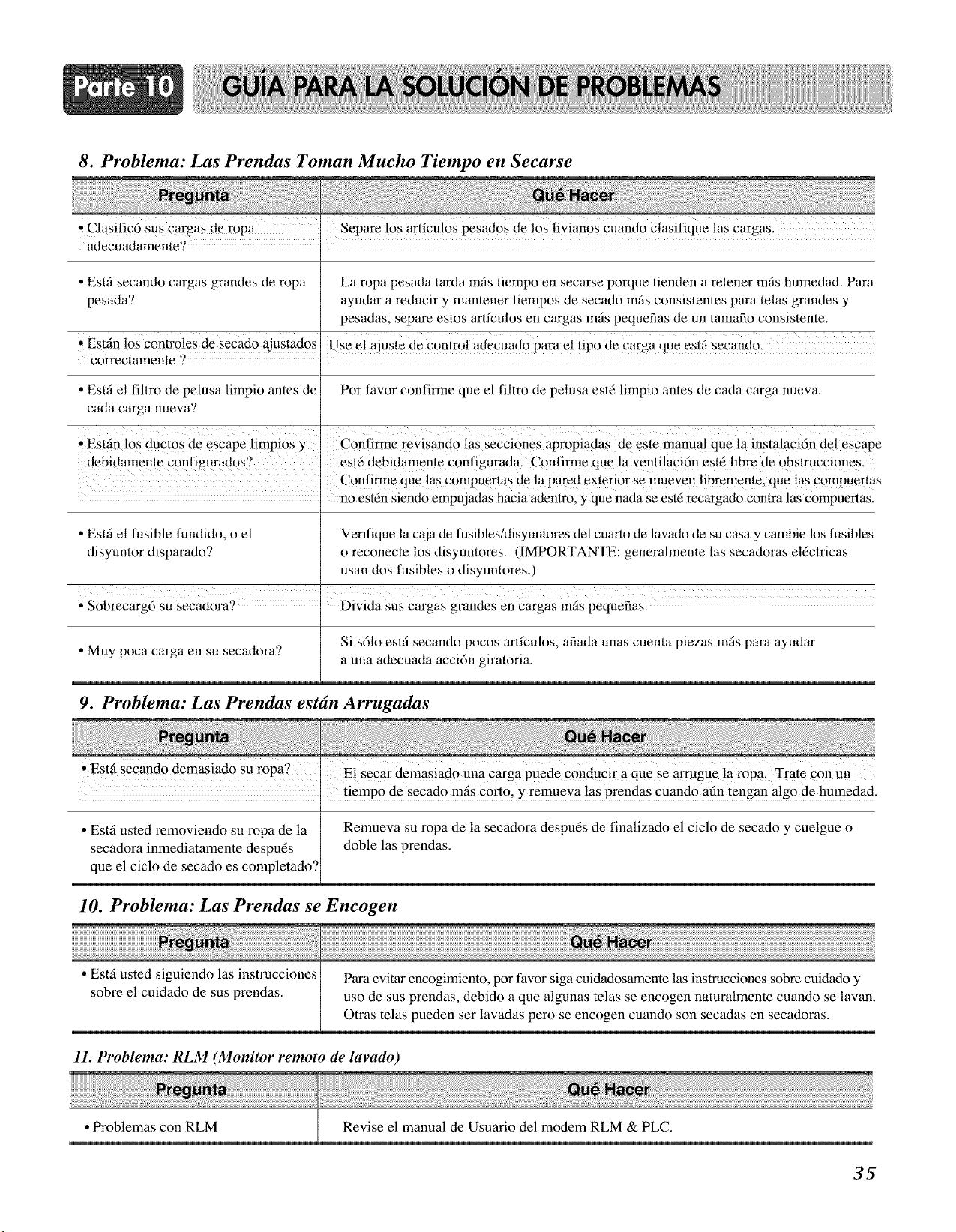 Parte 10 GUÍA PARA LA SOLUCIÓN DE PROBLEMAS

8. Problema: Las Prendas Toman Mucho Tiempo en Secarse

| Pregunta | Qué Hacer |
|---|---|
| • Clasificó sus cargas de ropa adecuadamente? | Separe los artículos pesados de los livianos cuando clasifique las cargas. |
| • Está secando cargas grandes de ropa pesada? | La ropa pesada tarda más tiempo en secarse porque tienden a retener más humedad. Para ayudar a reducir y mantener tiempos de secado más consistentes para telas grandes y pesadas, separe estos artículos en cargas más pequeñas de un tamaño consistente. |
| • Están los controles de secado ajustados correctamente ? | Use el ajuste de control adecuado para el tipo de carga que está secando. |
| • Está el filtro de pelusa limpio antes de cada carga nueva? | Por favor confirme que el filtro de pelusa esté limpio antes de cada carga nueva. |
| • Están los ductos de escape limpios y debidamente configurados? | Confirme revisando las secciones apropiadas de este manual que la instalación del escape esté debidamente configurada. Confirme que la ventilación esté libre de obstrucciones. Confirme que las compuertas de la pared exterior se mueven libremente, que las compuertas no estén siendo empujadas hacia adentro, y que nada se esté recargado contra las compuertas. |
| • Está el fusible fundido, o el disyuntor disparado? | Verifique la caja de fusibles/disyuntores del cuarto de lavado de su casa y cambie los fusibles o reconecte los disyuntores. (IMPORTANTE: generalmente las secadoras eléctricas usan dos fusibles o disyuntores.) |
| • Sobrecargó su secadora? | Divida sus cargas grandes en cargas más pequeñas. |
| • Muy poca carga en su secadora? | Si sólo está secando pocos artículos, añada unas cuenta piezas más para ayudar a una adecuada acción giratoria. |

9. Problema: Las Prendas están Arrugadas

| Pregunta | Qué Hacer |
|---|---|
| • Está secando demasiado su ropa? | El secar demasiado una carga puede conducir a que se arrugue la ropa. Trate con un tiempo de secado más corto, y remueva las prendas cuando aún tengan algo de humedad. |
| • Está usted removiendo su ropa de la secadora inmediatamente después que el ciclo de secado es completado? | Remueva su ropa de la secadora después de finalizado el ciclo de secado y cuelgue o doble las prendas. |

10. Problema: Las Prendas se Encogen

| Pregunta | Qué Hacer |
|---|---|
| • Está usted siguiendo las instrucciones sobre el cuidado de sus prendas. | Para evitar encogimiento, por favor siga cuidadosamente las instrucciones sobre cuidado y uso de sus prendas, debido a que algunas telas se encogen naturalmente cuando se lavan. Otras telas pueden ser lavadas pero se encogen cuando son secadas en secadoras. |

11. Problema: RLM (Monitor remoto de lavado)

| Pregunta | Qué Hacer |
|---|---|
| • Problemas con RLM | Revise el manual de Usuario del modem RLM & PLC. |

35